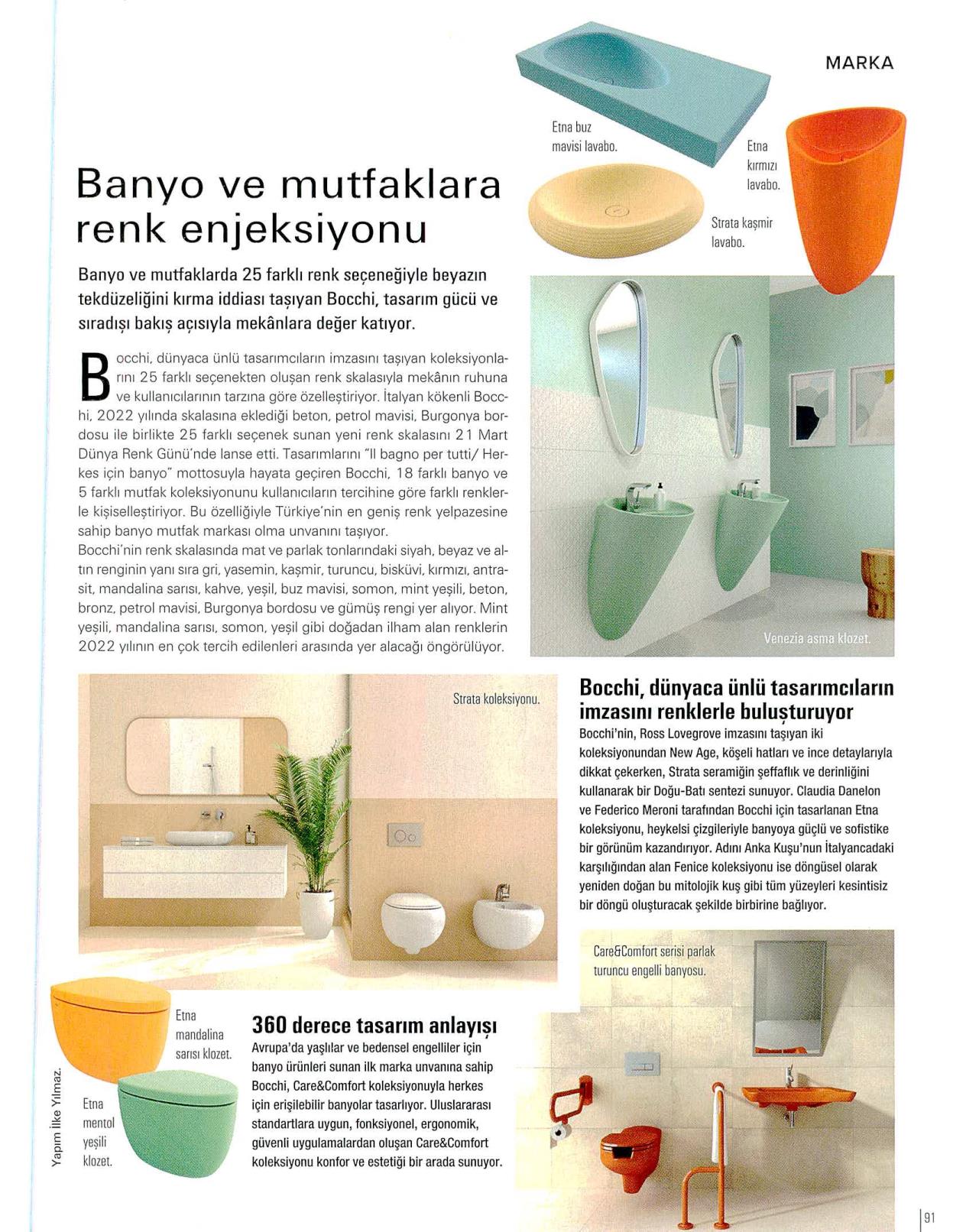 MARKA

Etna buz mavisi lavabo.

Etna kırmızı lavabo.

Strata kaşmir lavabo.

Banyo ve mutfaklara renk enjeksiyonu

Banyo ve mutfaklarda 25 farklı renk seçeneğiyle beyazın tekdüzeliğini kırma iddiası taşıyan Bocchi, tasarım gücü ve sıradışı bakış açısıyla mekânlara değer katıyor.

Bocchi, dünyaca ünlü tasarımcıların imzasını taşıyan koleksiyonlarını 25 farklı seçenekten oluşan renk skalasıyla mekânın ruhuna ve kullanıcılarının tarzına göre özelleştiriyor. İtalyan kökenli Bocchi, 2022 yılında skalasına eklediği beton, petrol mavisi, Burgonya bordosu ile birlikte 25 farklı seçenek sunan yeni renk skalasını 21 Mart Dünya Renk Günü'nde lanse etti. Tasarımlarını "Il bagno per tutti/ Herkes için banyo" mottosuyla hayata geçiren Bocchi, 18 farklı banyo ve 5 farklı mutfak koleksiyonunu kullanıcıların tercihine göre farklı renklerle kişiselleştiriyor. Bu özelliğiyle Türkiye'nin en geniş renk yelpazesine sahip banyo mutfak markası olma unvanını taşıyor.
Bocchi'nin renk skalasında mat ve parlak tonlarındaki siyah, beyaz ve altın renginin yanı sıra gri, yasemin, kaşmir, turuncu, bisküvi, kırmızı, antrasit, mandalina sarısı, kahve, yeşil, buz mavisi, somon, mint yeşili, beton, bronz, petrol mavisi, Burgonya bordosu ve gümüş rengi yer alıyor. Mint yeşili, mandalina sarısı, somon, yeşil gibi doğadan ilham alan renklerin 2022 yılının en çok tercih edilenleri arasında yer alacağı öngörülüyor.

Venezia asma klozet.

Strata koleksiyonu.

Bocchi, dünyaca ünlü tasarımcıların imzasını renklerle buluşturuyor
Bocchi'nin, Ross Lovegrove imzasını taşıyan iki koleksiyonundan New Age, köşeli hatları ve ince detaylarıyla dikkat çekerken, Strata seramiğin şeffaflık ve derinliğini kullanarak bir Doğu-Batı sentezi sunuyor. Claudia Danelon ve Federico Meroni tarafından Bocchi için tasarlanan Etna koleksiyonu, heykelsi çizgileriyle banyoya güçlü ve sofistike bir görünüm kazandırıyor. Adını Anka Kuşu'nun İtalyancadaki karşılığından alan Fenice koleksiyonu ise döngüsel olarak yeniden doğan bu mitolojik kuş gibi tüm yüzeyleri kesintisiz bir döngü oluşturacak şekilde birbirine bağlıyor.

Care&Comfort serisi parlak turuncu engelli banyosu.

Etna mandalina sarısı klozet.

Etna mentol yeşili klozet.

Yapım İlke Yılmaz.

360 derece tasarım anlayışı
Avrupa'da yaşlılar ve bedensel engelliler için banyo ürünleri sunan ilk marka unvanına sahip Bocchi, Care&Comfort koleksiyonuyla herkes için erişilebilir banyolar tasarlıyor. Uluslararası standartlara uygun, fonksiyonel, ergonomik, güvenli uygulamalardan oluşan Care&Comfort koleksiyonu konfor ve estetiği bir arada sunuyor.

91